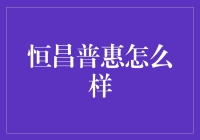 恒昌普惠怎么样